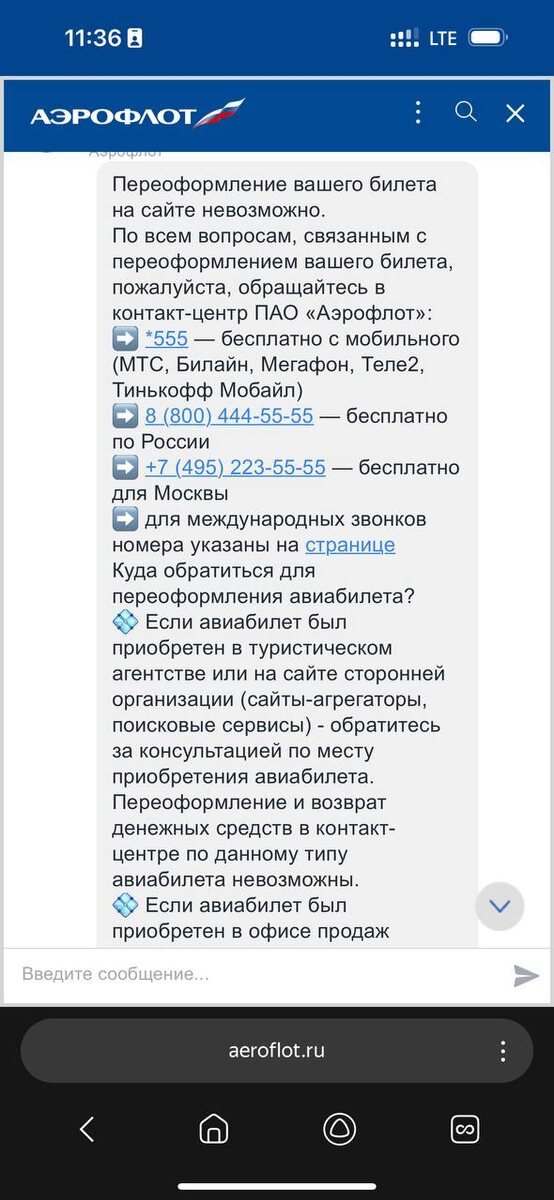 11:36 LTE

АЭРОФЛОТ

Аэрофлот

Переоформление вашего билета на сайте невозможно.
По всем вопросам, связанным с переоформлением вашего билета, пожалуйста, обращайтесь в контакт-центр ПАО «Аэрофлот»:
➡️ *555 — бесплатно с мобильного (МТС, Билайн, Мегафон, Теле2, Тинькофф Мобайл)
➡️ 8 (800) 444-55-55 — бесплатно по России
➡️ +7 (495) 223-55-55 — бесплатно для Москвы
➡️ для международных звонков номера указаны на странице
Куда обратиться для переоформления авиабилета?
💠 Если авиабилет был приобретен в туристическом агентстве или на сайте сторонней организации (сайты-агрегаторы, поисковые сервисы) - обратитесь за консультацией по месту приобретения авиабилета. Переоформление и возврат денежных средств в контакт-центре по данному типу авиабилета невозможны.
💠 Если авиабилет был приобретен в офисе продаж

Введите сообщение...

aeroflot.ru